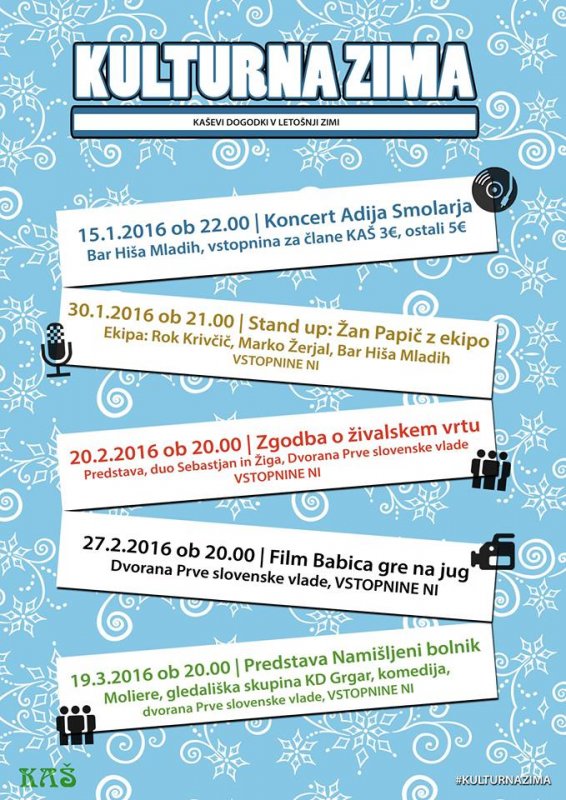 KULTURNA ZIMA

KAŠEVI DOGODKI V LETOŠNJI ZIMI

15.1.2016 ob 22.00 | Koncert Adija Smolarja
Bar Hiša Mladih, vstopnina za člane KAŠ 3€, ostali 5€

30.1.2016 ob 21.00 | Stand up: Žan Papič z ekipo
Ekipa: Rok Krivčič, Marko Žerjal, Bar Hiša Mladih
VSTOPNINE NI

20.2.2016 ob 20.00 | Zgodba o živalskem vrtu
Predstava, duo Sebastjan in Žiga, Dvorana Prve slovenske vlade
VSTOPNINE NI

27.2.2016 ob 20.00 | Film Babica gre na jug
Dvorana Prve slovenske vlade, VSTOPNINE NI

19.3.2016 ob 20.00 | Predstava Namišljeni bolnik
Moliere, gledališka skupina KD Grgar, komedija,
dvorana Prve slovenske vlade, VSTOPNINE NI

KAŠ

#KULTURNAZIMA